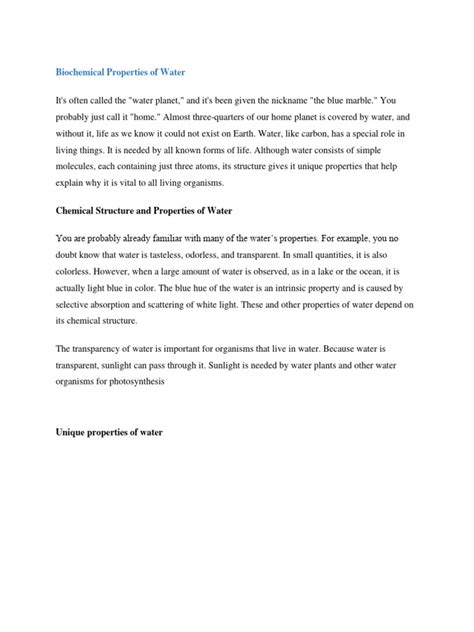 Biochemical Properties of Water

It's often called the "water planet," and it's been given the nickname "the blue marble." You probably just call it "home." Almost three-quarters of our home planet is covered by water, and without it, life as we know it could not exist on Earth. Water, like carbon, has a special role in living things. It is needed by all known forms of life. Although water consists of simple molecules, each containing just three atoms, its structure gives it unique properties that help explain why it is vital to all living organisms.

Chemical Structure and Properties of Water

You are probably already familiar with many of the water's properties. For example, you no doubt know that water is tasteless, odorless, and transparent. In small quantities, it is also colorless. However, when a large amount of water is observed, as in a lake or the ocean, it is actually light blue in color. The blue hue of the water is an intrinsic property and is caused by selective absorption and scattering of white light. These and other properties of water depend on its chemical structure.

The transparency of water is important for organisms that live in water. Because water is transparent, sunlight can pass through it. Sunlight is needed by water plants and other water organisms for photosynthesis

Unique properties of water